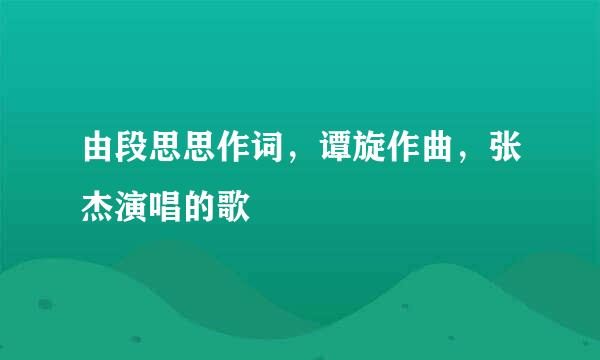 由段思思作词，谭旋作曲，张杰演唱的歌